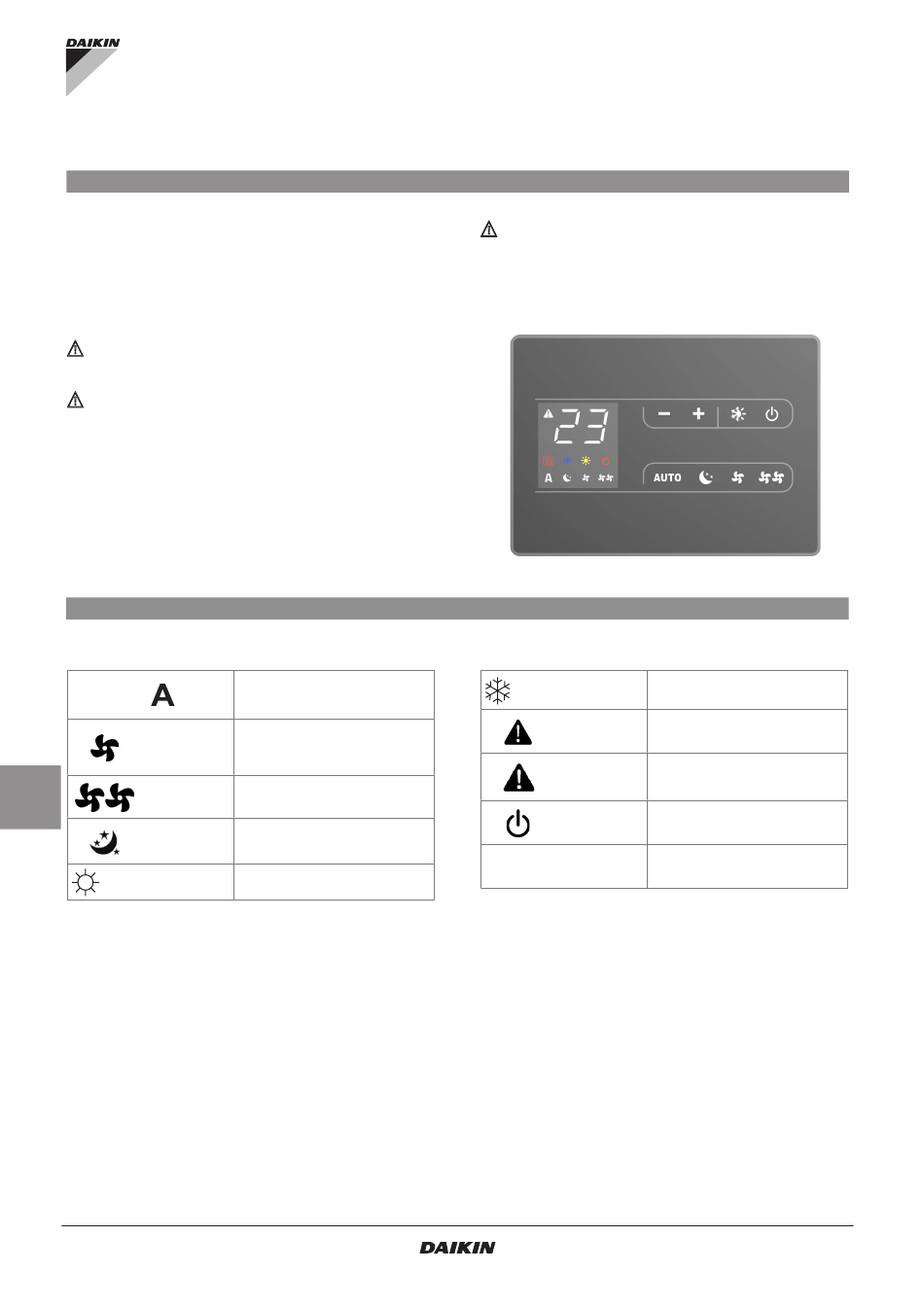 DAIKIN

23

A

AUTO

A

DAIKIN